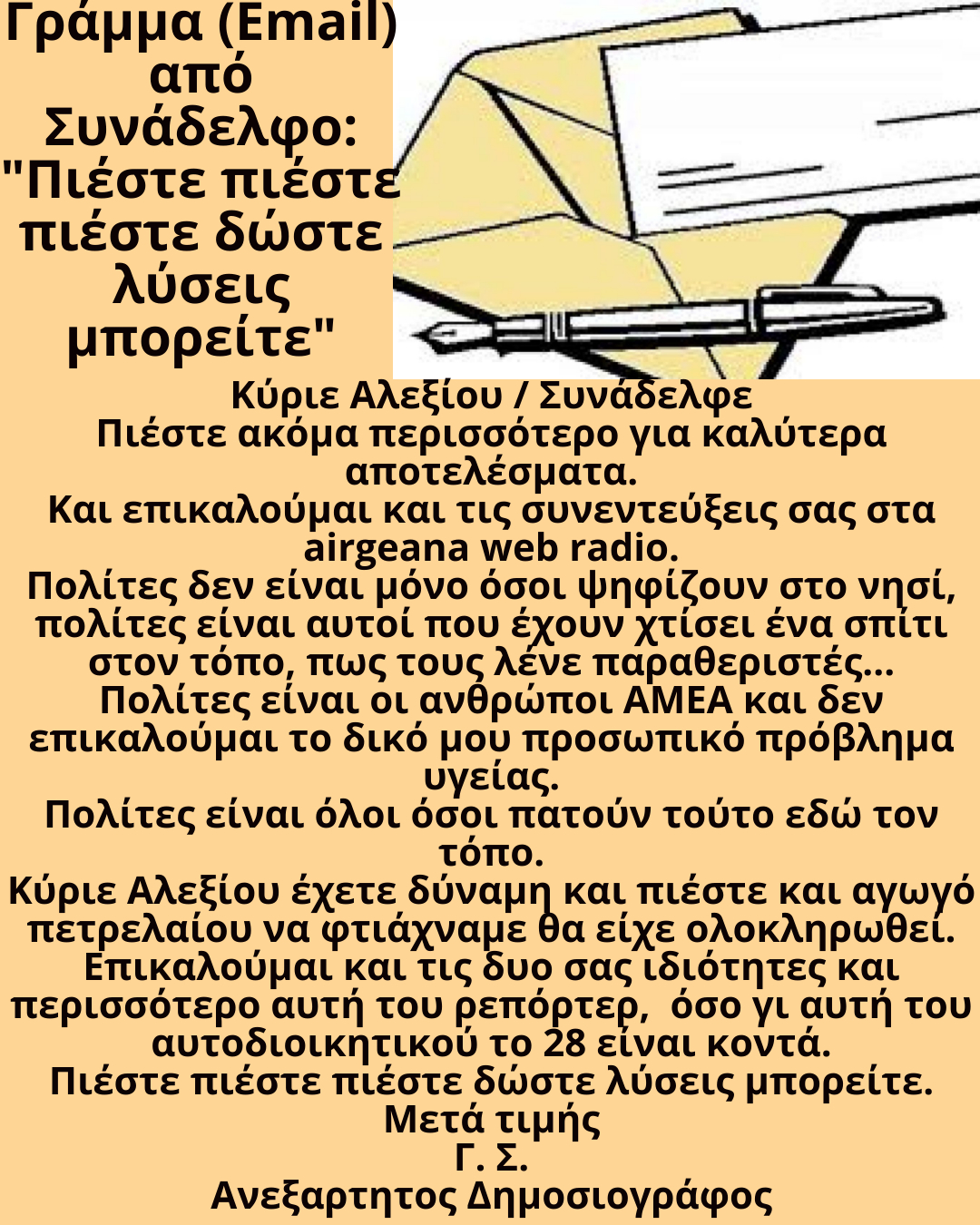 Γράμμα (Email) από Συνάδελφο: "Πιέστε πιέστε πιέστε δώστε λύσεις μπορείτε"

Κύριε Αλεξίου / Συνάδελφε
Πιέστε ακόμα περισσότερο για καλύτερα αποτελέσματα.
Και επικαλούμαι και τις συνεντεύξεις σας στα airgeana web radio.
Πολίτες δεν είναι μόνο όσοι ψηφίζουν στο νησί, πολίτες είναι αυτοί που έχουν χτίσει ένα σπίτι στον τόπο, πως τους λένε παραθεριστές...
Πολίτες είναι οι ανθρώποι ΑΜΕΑ και δεν επικαλούμαι το δικό μου προσωπικό πρόβλημα υγείας.
Πολίτες είναι όλοι όσοι πατούν τούτο εδώ τον τόπο.
Κύριε Αλεξίου έχετε δύναμη και πιέστε και αγωγό πετρελαίου να φτιάχναμε θα είχε ολοκληρωθεί.
Επικαλούμαι και τις δυο σας ιδιότητες και περισσότερο αυτή του ρεπόρτερ, όσο γι αυτή του αυτοδιοικητικού το 28 είναι κοντά.
Πιέστε πιέστε πιέστε δώστε λύσεις μπορείτε.
Μετά τιμής
Γ. Σ.
Ανεξαρτητος Δημοσιογράφος